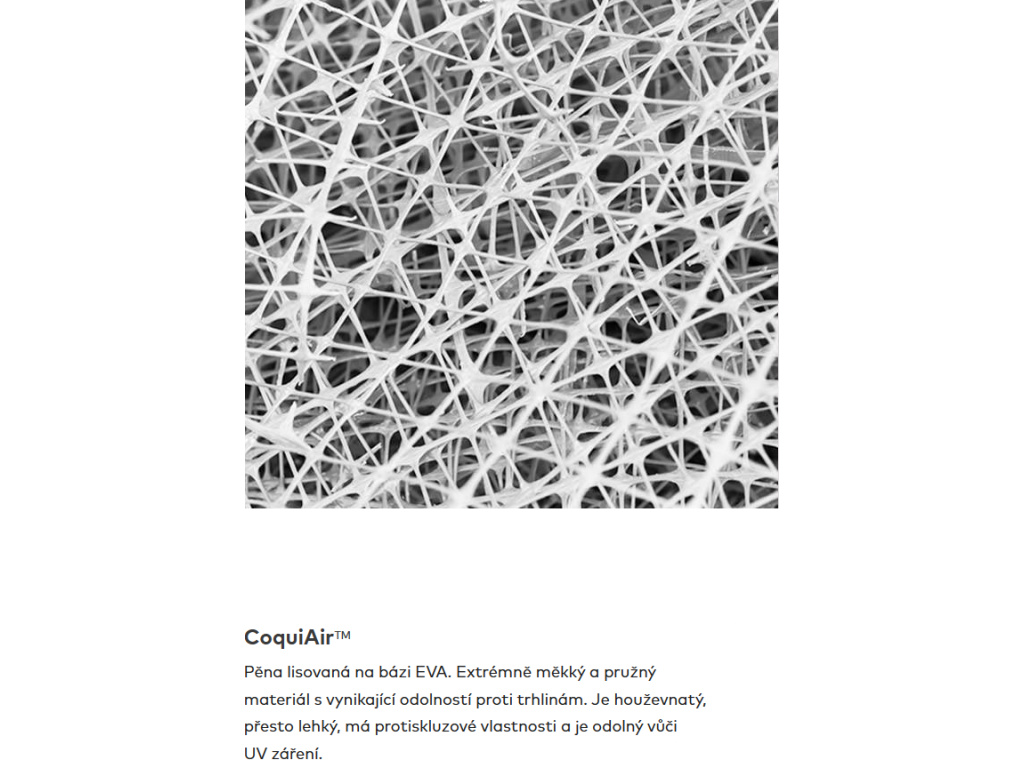 CoquiAir™

Pěna lisovaná na bázi EVA. Extrémně měkký a pružný materiál s vynikající odolností proti trhlinám. Je houževnatý, přesto lehký, má protiskluzové vlastnosti a je odolný vůči UV záření.